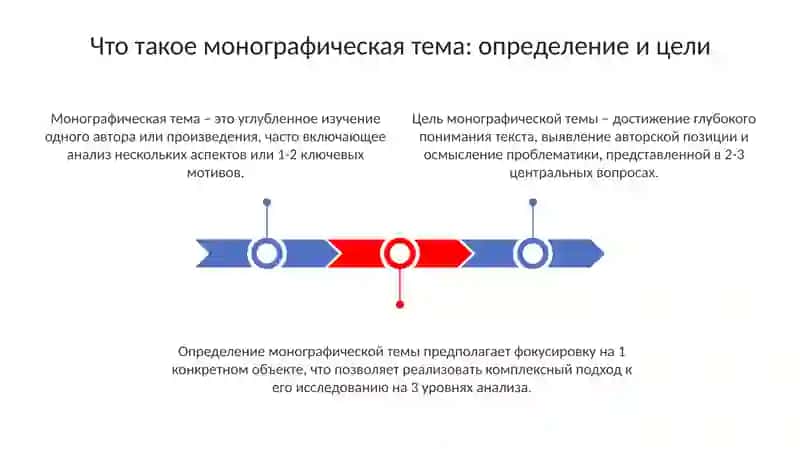 Что такое монографическая тема: определение и цели

Монографическая тема – это углубленное изучение одного автора или произведения, часто включающее анализ нескольких аспектов или 1-2 ключевых мотивов.

Цель монографической темы – достижение глубокого понимания текста, выявление авторской позиции и осмысление проблематики, представленной в 2-3 центральных вопросах.

Определение монографической темы предполагает фокусировку на 1 конкретном объекте, что позволяет реализовать комплексный подход к его исследованию на 3 уровнях анализа.